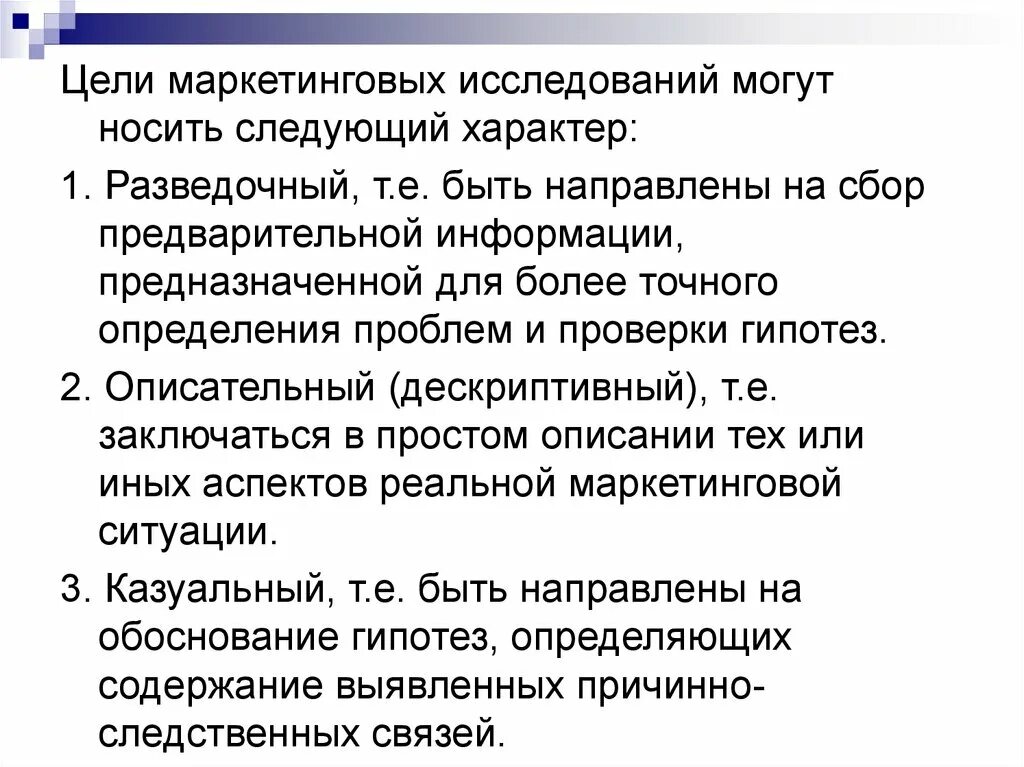 Цели маркетинговых исследований могут носить следующий характер:

1. Разведочный, т.е. быть направлены на сбор предварительной информации, предназначенной для более точного определения проблем и проверки гипотез.

2. Описательный (дескриптивный), т.е. заключаться в простом описании тех или иных аспектов реальной маркетинговой ситуации.

3. Казуальный, т.е. быть направлены на обоснование гипотез, определяющих содержание выявленных причинно-следственных связей.